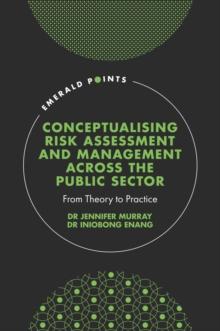 EMERALD POINTS

CONCEPTUALISING RISK ASSESSMENT AND MANAGEMENT ACROSS THE PUBLIC SECTOR

From Theory to Practice

DR JENNIFER MURRAY
DR INIOBONG ENANG